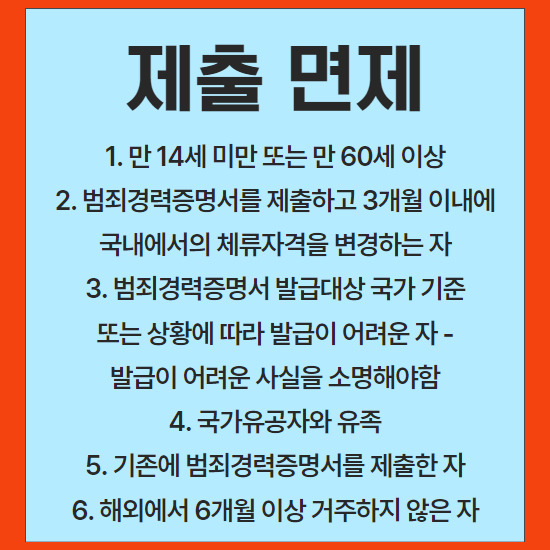 제출 면제

1. 만 14세 미만 또는 만 60세 이상

2. 범죄경력증명서를 제출하고 3개월 이내에 국내에서의 체류자격을 변경하는 자

3. 범죄경력증명서 발급대상 국가 기준 또는 상황에 따라 발급이 어려운 자 - 발급이 어려운 사실을 소명해야함

4. 국가유공자와 유족

5. 기존에 범죄경력증명서를 제출한 자

6. 해외에서 6개월 이상 거주하지 않은 자